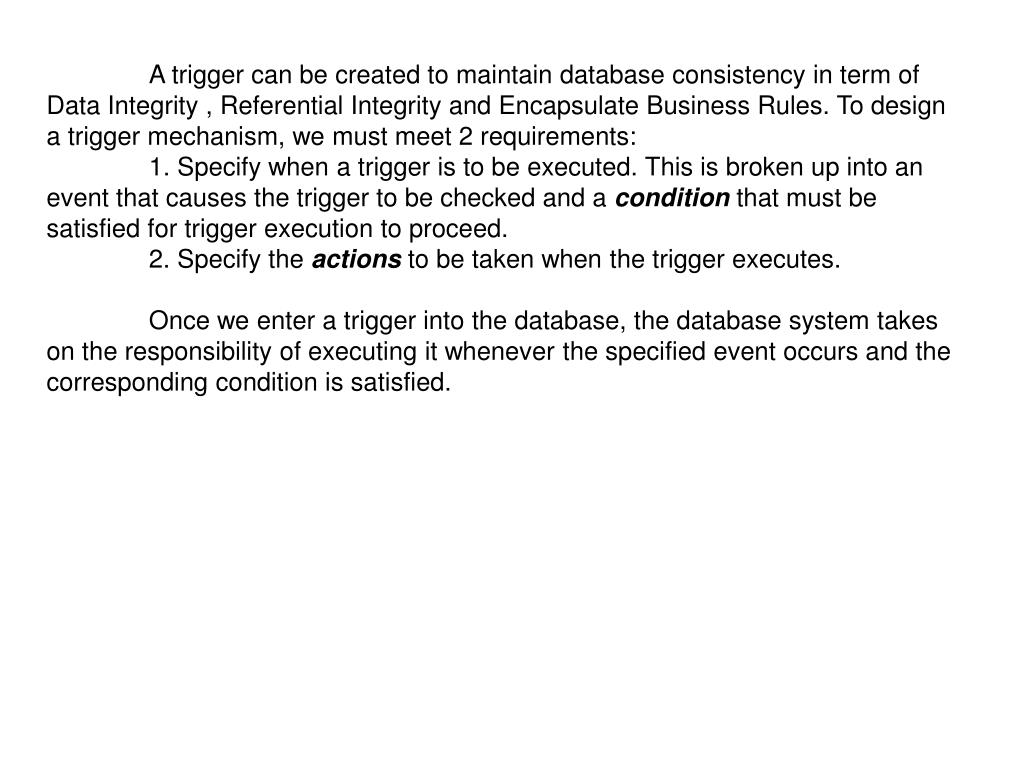 A trigger can be created to maintain database consistency in term of Data Integrity , Referential Integrity and Encapsulate Business Rules. To design a trigger mechanism, we must meet 2 requirements:

1. Specify when a trigger is to be executed. This is broken up into an event that causes the trigger to be checked and a condition that must be satisfied for trigger execution to proceed.

2. Specify the actions to be taken when the trigger executes.

Once we enter a trigger into the database, the database system takes on the responsibility of executing it whenever the specified event occurs and the corresponding condition is satisfied.